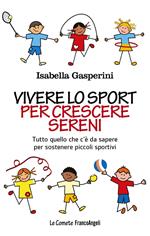 Isabella Gasperini

VIVERE LO SPORT
PER CRESCERE
SERENI

Tutto quello che c'è da sapere per sostenere piccoli sportivi

Le Comete FrancoAngeli